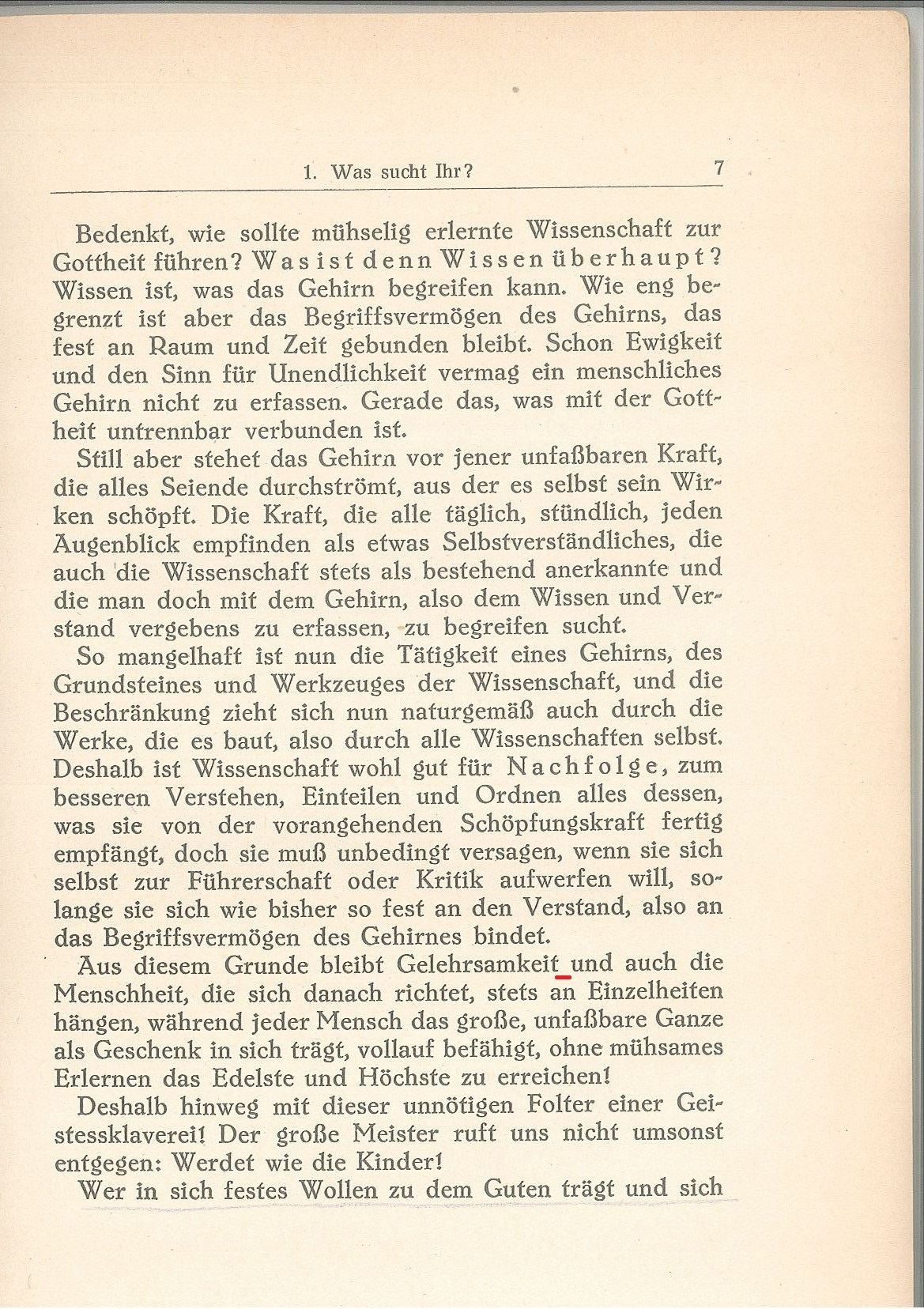 1. Was sucht Ihr? 7

Bedenkt, wie sollte mühselig erlernte Wissenschaft zur Gottheit führen? Was ist denn Wissen überhaupt? Wissen ist, was das Gehirn begreifen kann. Wie eng begrenzt ist aber das Begriffsvermögen des Gehirns, das fest an Raum und Zeit gebunden bleibt. Schon Ewigkeit und den Sinn für Unendlichkeit vermag ein menschliches Gehirn nicht zu erfassen. Gerade das, was mit der Gottheit untrennbar verbunden ist.

Still aber stehet das Gehirn vor jener unfaßbaren Kraft, die alles Seiende durchströmt, aus der es selbst sein Wirken schöpft. Die Kraft, die alle täglich, stündlich, jeden Augenblick empfinden als etwas Selbstverständliches, die auch die Wissenschaft stets als bestehend anerkannte und die man doch mit dem Gehirn, also dem Wissen und Verstand vergebens zu erfassen, zu begreifen sucht.

So mangelhaft ist nun die Tätigkeit eines Gehirns, des Grundsteines und Werkzeuges der Wissenschaft, und die Beschränkung zieht sich nun naturgemäß auch durch die Werke, die es baut, also durch alle Wissenschaften selbst. Deshalb ist Wissenschaft wohl gut für Nachfolge, zum besseren Verstehen, Einteilen und Ordnen alles dessen, was sie von der vorangehenden Schöpfungskraft fertig empfängt, doch sie muß unbedingt versagen, wenn sie sich selbst zur Führerschaft oder Kritik aufwerfen will, solange sie sich wie bisher so fest an den Verstand, also an das Begriffsvermögen des Gehirnes bindet.

Aus diesem Grunde bleibt Gelehrsamkeit und auch die Menschheit, die sich danach richtet, stets an Einzelheiten hängen, während jeder Mensch das große, unfaßbare Ganze als Geschenk in sich trägt, vollauf befähigt, ohne mühsames Erlernen das Edelste und Höchste zu erreichen!

Deshalb hinweg mit dieser unnötigen Folter einer Geistessklaverei! Der große Meister ruft uns nicht umsonst entgegen: Werdet wie die Kinder!

Wer in sich festes Wollen zu dem Guten trägt und sich